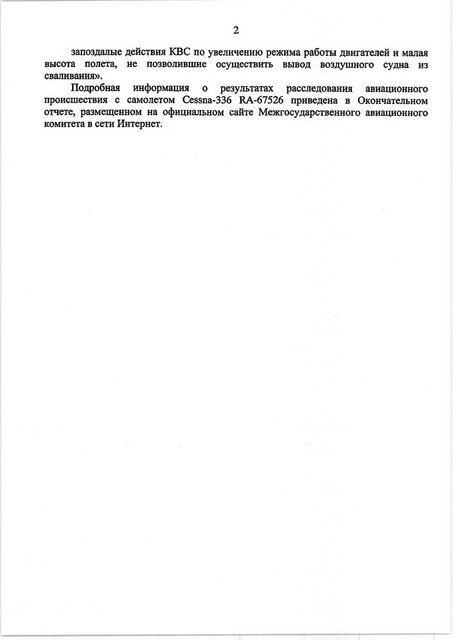 2

запоздалые действия КВС по увеличению режима работы двигателей и малая высота полета, не позволившие осуществить вывод воздушного судна из сваливания».

Подробная информация о результатах расследования авиационного происшествия с самолетом Cessna-336 RA-67526 приведена в Окончательном отчете, размещенном на официальном сайте Межгосударственного авиационного комитета в сети Интернет.